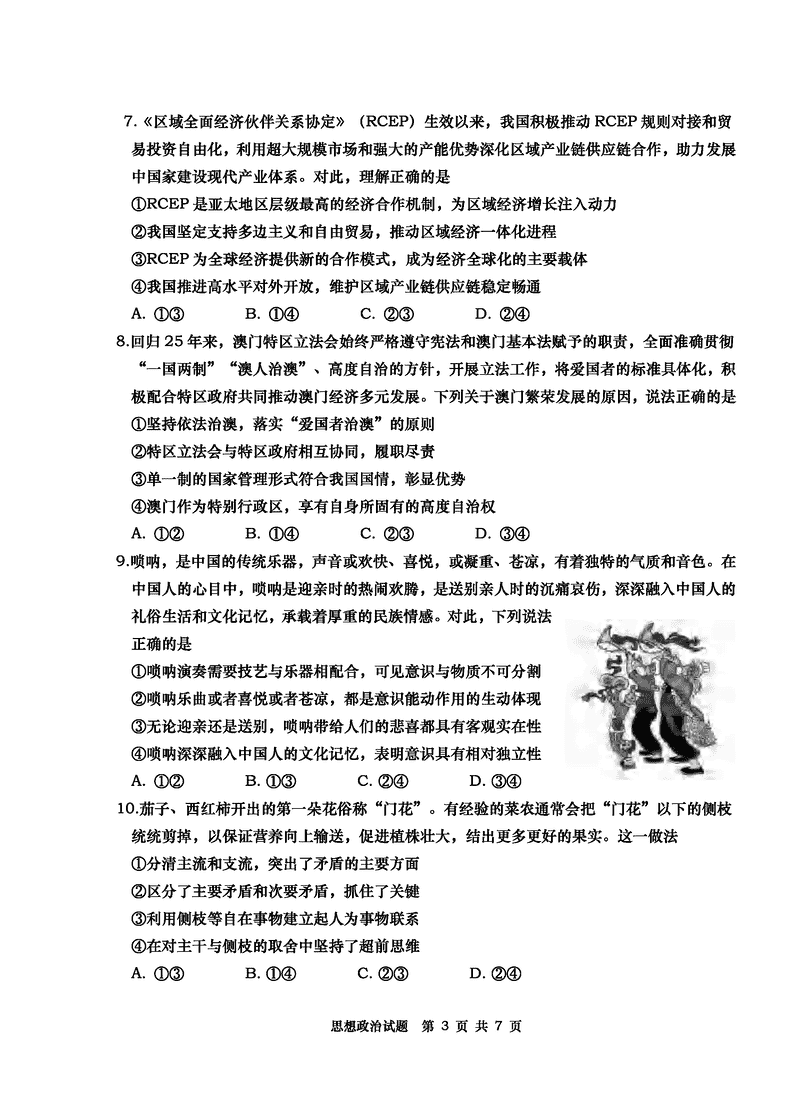 7.《区域全面经济伙伴关系协定》（RCEP）生效以来，我国积极推动 RCEP 规则对接和贸易投资自由化，利用超大规模市场和强大的产能优势深化区域产业链供应链合作，助力发展中国家建设现代产业体系。对此，理解正确的是

①RCEP 是亚太地区层级最高的经济合作机制，为区域经济增长注入动力

②我国坚定支持多边主义和自由贸易，推动区域经济一体化进程

③RCEP 为全球经济提供新的合作模式，成为经济全球化的主要载体

④我国推进高水平对外开放，维护区域产业链供应链稳定畅通

A. ①③　B. ①④　C. ②③　D. ②④

8.回归 25 年来，澳门特区立法会始终严格遵守宪法和澳门基本法赋予的职责，全面准确贯彻“一国两制”“澳人治澳”、高度自治的方针，开展立法工作，将爱国者的标准具体化，积极配合特区政府共同推动澳门经济多元发展。下列关于澳门繁荣发展的原因，说法正确的是

①坚持依法治澳，落实“爱国者治澳”的原则

②特区立法会与特区政府相互协同，履职尽责

③单一制的国家管理形式符合我国国情，彰显优势

④澳门作为特别行政区，享有自身所固有的高度自治权

A. ①②　B. ①④　C. ②③　D. ③④

9.唢呐，是中国的传统乐器，声音或欢快、喜悦，或凝重、苍凉，有着独特的气质和音色。在中国人的心目中，唢呐是迎亲时的热闹欢腾，是送别亲人时的沉痛哀伤，深深融入中国人的礼俗生活和文化记忆，承载着厚重的民族情感。对此，下列说法正确的是

①唢呐演奏需要技艺与乐器相配合，可见意识与物质不可分割

②唢呐乐曲或者喜悦或者苍凉，都是意识能动作用的生动体现

③无论迎亲还是送别，唢呐带给人们的悲喜都具有客观实在性

④唢呐深深融入中国人的文化记忆，表明意识具有相对独立性

A. ①②　B. ①③　C. ②④　D. ③④

10.茄子、西红柿开出的第一朵花俗称“门花”。有经验的菜农通常会把“门花”以下的侧枝统统剪掉，以保证营养向上输送，促进植株壮大，结出更多更好的果实。这一做法

①分清主流和支流，突出了矛盾的主要方面

②区分了主要矛盾和次要矛盾，抓住了关键

③利用侧枝等自在事物建立起人为事物联系

④在对主干与侧枝的取舍中坚持了超前思维

A. ①③　B. ①④　C. ②③　D. ②④

思想政治试题　第 3 页 共 7 页